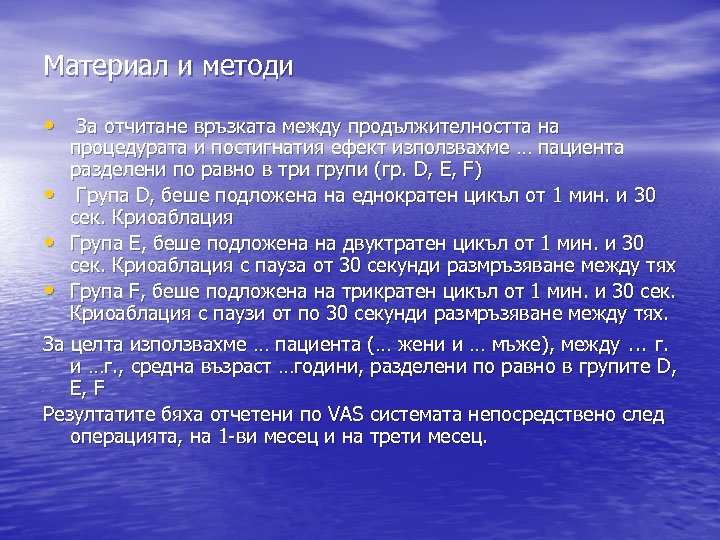 Материал и методи

• За отчитане връзката между продължителността на процедурата и постигнатия ефект използвахме … пациента разделени по равно в три групи (гр. D, E, F)
• Група D, беше подложена на еднократен цикъл от 1 мин. и 30 сек. Криоаблация
• Група E, беше подложена на двуктратен цикъл от 1 мин. и 30 сек. Криоаблация с пауза от 30 секунди размръзяване между тях
• Група F, беше подложена на трикратен цикъл от 1 мин. и 30 сек. Криоаблация с паузи от по 30 секунди размръзяване между тях.

За целта използвахме … пациента (… жени и … мъже), между … г. и …г., средна възраст …години, разделени по равно в групите D, E, F

Резултатите бяха отчетени по VAS системата непосредствено след операцията, на 1-ви месец и на трети месец.